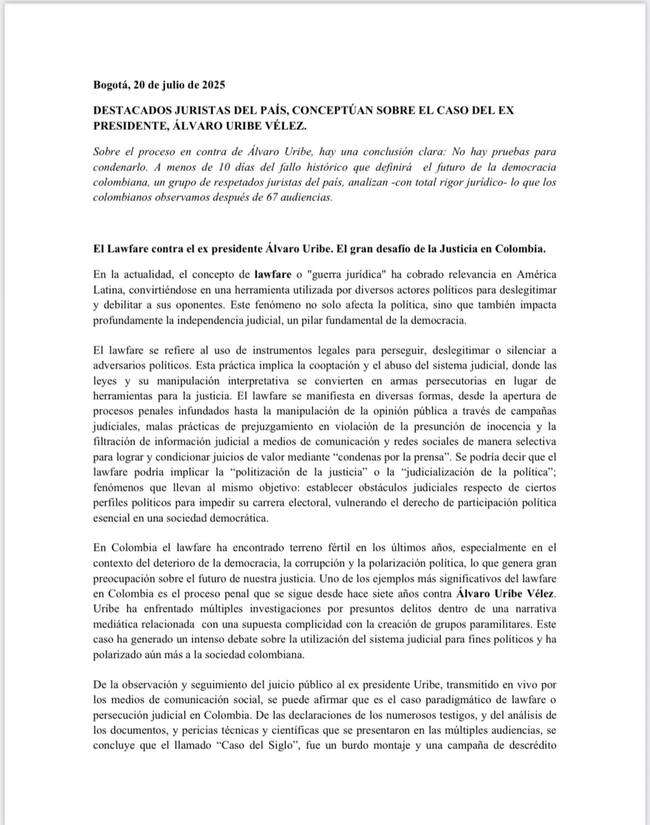 Bogotá, 20 de julio de 2025

DESTACADOS JURISTAS DEL PAÍS, CONCEPTÚAN SOBRE EL CASO DEL EX PRESIDENTE, ÁLVARO URIBE VÉLEZ.

Sobre el proceso en contra de Álvaro Uribe, hay una conclusión clara: No hay pruebas para condenarlo. A menos de 10 días del fallo histórico que definirá el futuro de la democracia colombiana, un grupo de respetados juristas del país, analizan -con total rigor jurídico- lo que los colombianos observamos después de 67 audiencias.

El Lawfare contra el ex presidente Álvaro Uribe. El gran desafío de la Justicia en Colombia.

En la actualidad, el concepto de lawfare o "guerra jurídica" ha cobrado relevancia en América Latina, convirtiéndose en una herramienta utilizada por diversos actores políticos para deslegitimar y debilitar a sus oponentes. Este fenómeno no solo afecta la política, sino que también impacta profundamente la independencia judicial, un pilar fundamental de la democracia.

El lawfare se refiere al uso de instrumentos legales para perseguir, deslegitimar o silenciar a adversarios políticos. Esta práctica implica la cooptación y el abuso del sistema judicial, donde las leyes y su manipulación interpretativa se convierten en armas persecutorias en lugar de herramientas para la justicia. El lawfare se manifiesta en diversas formas, desde la apertura de procesos penales infundados hasta la manipulación de la opinión pública a través de campañas judiciales, malas prácticas de prejuzgamiento en violación de la presunción de inocencia y la filtración de información judicial a medios de comunicación y redes sociales de manera selectiva para lograr y condicionar juicios de valor mediante "condenas por la prensa". Se podría decir que el lawfare podría implicar la "politización de la justicia" o la "judicialización de la política"; fenómenos que llevan al mismo objetivo: establecer obstáculos judiciales respecto de ciertos perfiles políticos para impedir su carrera electoral, vulnerando el derecho de participación política esencial en una sociedad democrática.

En Colombia el lawfare ha encontrado terreno fértil en los últimos años, especialmente en el contexto del deterioro de la democracia, la corrupción y la polarización política, lo que genera gran preocupación sobre el futuro de nuestra justicia. Uno de los ejemplos más significativos del lawfare en Colombia es el proceso penal que se sigue desde hace siete años contra Álvaro Uribe Vélez. Uribe ha enfrentado múltiples investigaciones por presuntos delitos dentro de una narrativa mediática relacionada con una supuesta complicidad con la creación de grupos paramilitares. Este caso ha generado un intenso debate sobre la utilización del sistema judicial para fines políticos y ha polarizado aún más a la sociedad colombiana.

De la observación y seguimiento del juicio público al ex presidente Uribe, transmitido en vivo por los medios de comunicación social, se puede afirmar que es el caso paradigmático de lawfare o persecución judicial en Colombia. De las declaraciones de los numerosos testigos, y del análisis de los documentos, y pericias técnicas y científicas que se presentaron en las múltiples audiencias, se concluye que el llamado "Caso del Siglo", fue un burdo montaje y una campaña de descrédito